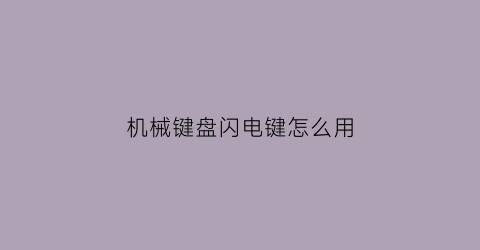 机械键盘闪电键怎么用